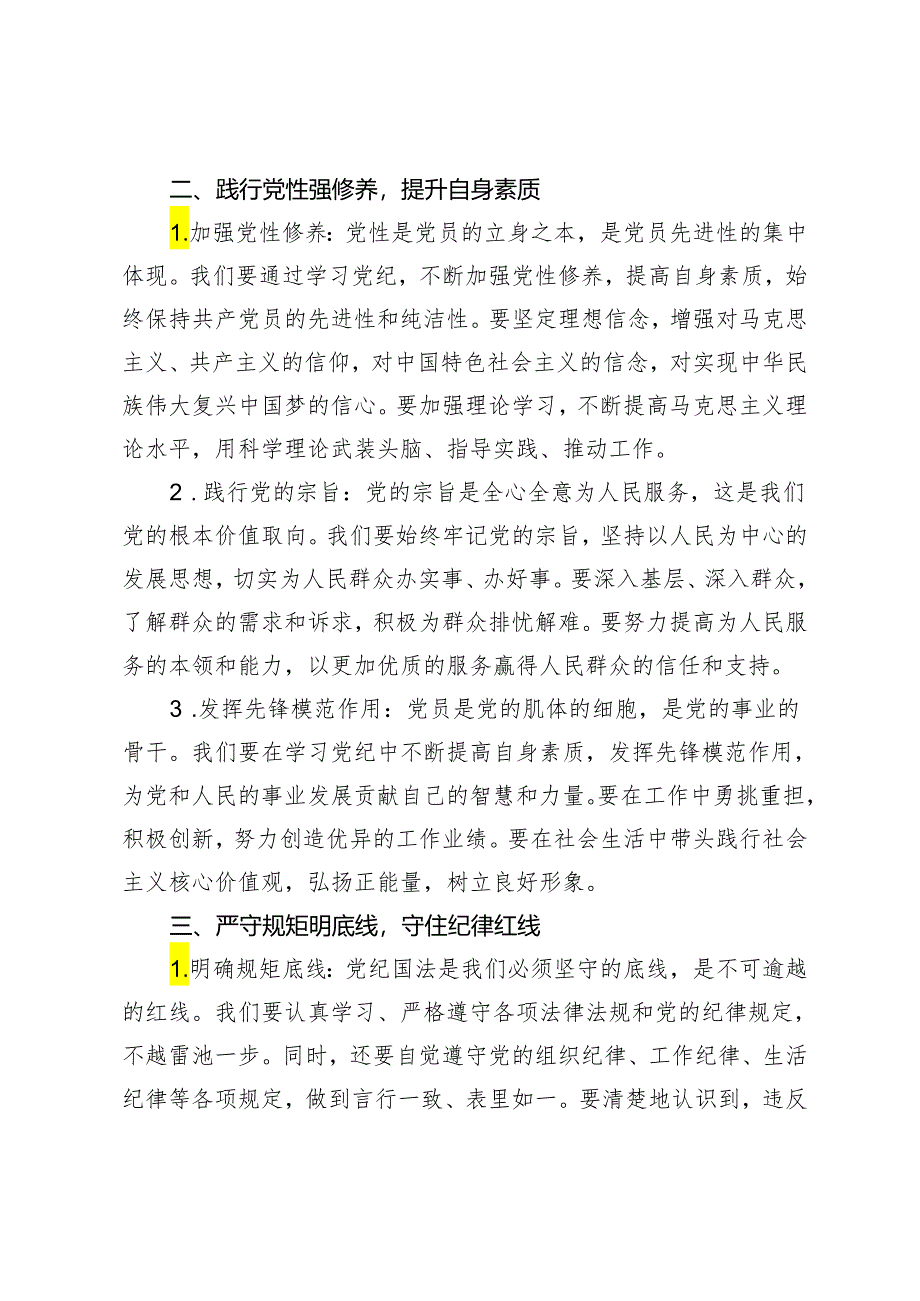 二、践行党性强修养，提升自身素质

1.加强党性修养：党性是党员的立身之本，是党员先进性的集中体现。我们要通过学习党纪，不断加强党性修养，提高自身素质，始终保持共产党员的先进性和纯洁性。要坚定理想信念，增强对马克思主义、共产主义的信仰，对中国特色社会主义的信念，对实现中华民族伟大复兴中国梦的信心。要加强理论学习，不断提高马克思主义理论水平，用科学理论武装头脑、指导实践、推动工作。

2.践行党的宗旨：党的宗旨是全心全意为人民服务，这是我们党的根本价值取向。我们要始终牢记党的宗旨，坚持以人民为中心的发展思想，切实为人民群众办实事、办好事。要深入基层、深入群众，了解群众的需求和诉求，积极为群众排忧解难。要努力提高为人民服务的本领和能力，以更加优质的服务赢得人民群众的信任和支持。

3.发挥先锋模范作用：党员是党的肌体的细胞，是党的事业的骨干。我们要在学习党纪中不断提高自身素质，发挥先锋模范作用，为党和人民的事业发展贡献自己的智慧和力量。要在工作中勇挑重担，积极创新，努力创造优异的工作业绩。要在社会生活中带头践行社会主义核心价值观，弘扬正能量，树立良好形象。

三、严守规矩明底线，守住纪律红线

1.明确规矩底线：党纪国法是我们必须坚守的底线，是不可逾越的红线。我们要认真学习、严格遵守各项法律法规和党的纪律规定，不越雷池一步。同时，还要自觉遵守党的组织纪律、工作纪律、生活纪律等各项规定，做到言行一致、表里如一。要清楚地认识到，违反